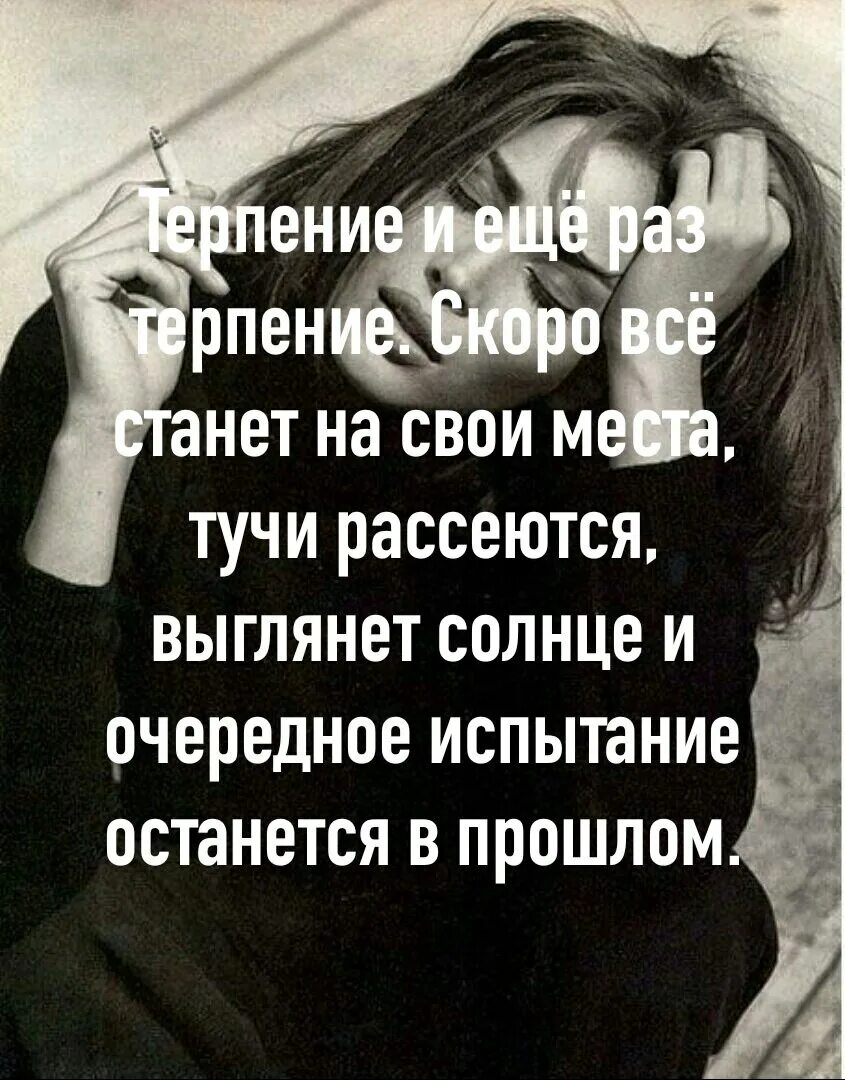 Терпение и ещё раз терпение. Скоро всё станет на свои места, тучи рассеются, выглянет солнце и очередное испытание останется в прошлом.